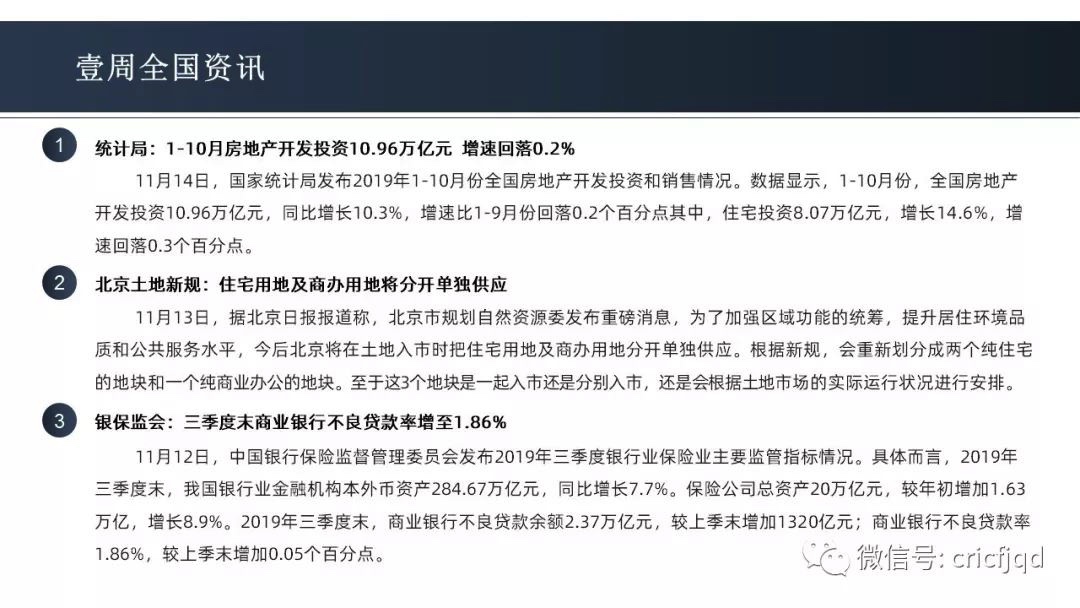 壹周全国资讯

1

统计局：1-10月房地产开发投资10.96万亿元 增速回落0.2%

11月14日，国家统计局发布2019年1-10月份全国房地产开发投资和销售情况。数据显示，1-10月份，全国房地产开发投资10.96万亿元，同比增长10.3%，增速比1-9月份回落0.2个百分点其中，住宅投资8.07万亿元，增长14.6%，增速回落0.3个百分点。

2

北京土地新规：住宅用地及商办用地将分开单独供应

11月13日，据北京日报报道称，北京市规划自然资源委发布重磅消息，为了加强区域功能的统筹，提升居住环境品质和公共服务水平，今后北京将在土地入市时把住宅用地及商办用地分开单独供应。根据新规，会重新划分成两个纯住宅的地块和一个纯商业办公的地块。至于这3个地块是一起入市还是分别入市，还是会根据土地市场的实际运行状况进行安排。

3

银保监会：三季度末商业银行不良贷款率增至1.86%

11月12日，中国银行保险监督管理委员会发布2019年三季度银行业保险业主要监管指标情况。具体而言，2019年三季度末，我国银行业金融机构本外币资产284.67万亿元，同比增长7.7%。保险公司总资产20万亿元，较年初增加1.63万亿，增长8.9%。2019年三季度末，商业银行不良贷款余额2.37万亿元，较上季末增加1320亿元；商业银行不良贷款率1.86%，较上季末增加0.05个百分点。

微信号: cricfjqd